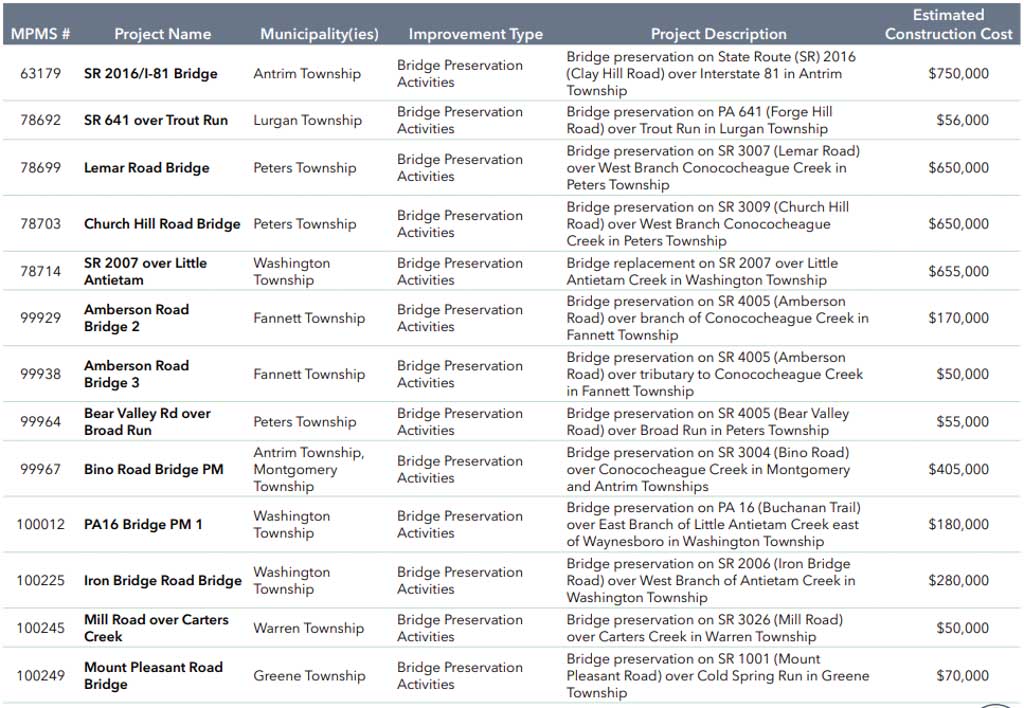 | MPMS # | Project Name | Municipality(ies) | Improvement Type | Project Description | Estimated Construction Cost |
|---|---|---|---|---|---|
| 63179 | SR 2016/I-81 Bridge | Antrim Township | Bridge Preservation Activities | Bridge preservation on State Route (SR) 2016 (Clay Hill Road) over Interstate 81 in Antrim Township | $750,000 |
| 78692 | SR 641 over Trout Run | Lurgan Township | Bridge Preservation Activities | Bridge preservation on PA 641 (Forge Hill Road) over Trout Run in Lurgan Township | $56,000 |
| 78699 | Lemar Road Bridge | Peters Township | Bridge Preservation Activities | Bridge preservation on SR 3007 (Lemar Road) over West Branch Conococheague Creek in Peters Township | $650,000 |
| 78703 | Church Hill Road Bridge | Peters Township | Bridge Preservation Activities | Bridge preservation on SR 3009 (Church Hill Road) over West Branch Conococheague Creek in Peters Township | $650,000 |
| 78714 | SR 2007 over Little Antietam | Washington Township | Bridge Preservation Activities | Bridge replacement on SR 2007 over Little Antietam Creek in Washington Township | $655,000 |
| 99929 | Amberson Road Bridge 2 | Fannett Township | Bridge Preservation Activities | Bridge preservation on SR 4005 (Amberson Road) over branch of Conococheague Creek in Fannett Township | $170,000 |
| 99938 | Amberson Road Bridge 3 | Fannett Township | Bridge Preservation Activities | Bridge preservation on SR 4005 (Amberson Road) over tributary to Conococheague Creek in Fannett Township | $50,000 |
| 99964 | Bear Valley Rd over Broad Run | Peters Township | Bridge Preservation Activities | Bridge preservation on SR 4005 (Bear Valley Road) over Broad Run in Peters Township | $55,000 |
| 99967 | Bino Road Bridge PM | Antrim Township, Montgomery Township | Bridge Preservation Activities | Bridge preservation on SR 3004 (Bino Road) over Conococheague Creek in Montgomery and Antrim Townships | $405,000 |
| 100012 | PA16 Bridge PM 1 | Washington Township | Bridge Preservation Activities | Bridge preservation on PA 16 (Buchanan Trail) over East Branch of Little Antietam Creek east of Waynesboro in Washington Township | $180,000 |
| 100225 | Iron Bridge Road Bridge | Washington Township | Bridge Preservation Activities | Bridge preservation on SR 2006 (Iron Bridge Road) over West Branch of Antietam Creek in Washington Township | $280,000 |
| 100245 | Mill Road over Carters Creek | Warren Township | Bridge Preservation Activities | Bridge preservation on SR 3026 (Mill Road) over Carters Creek in Warren Township | $50,000 |
| 100249 | Mount Pleasant Road Bridge | Greene Township | Bridge Preservation Activities | Bridge preservation on SR 1001 (Mount Pleasant Road) over Cold Spring Run in Greene Township | $70,000 |